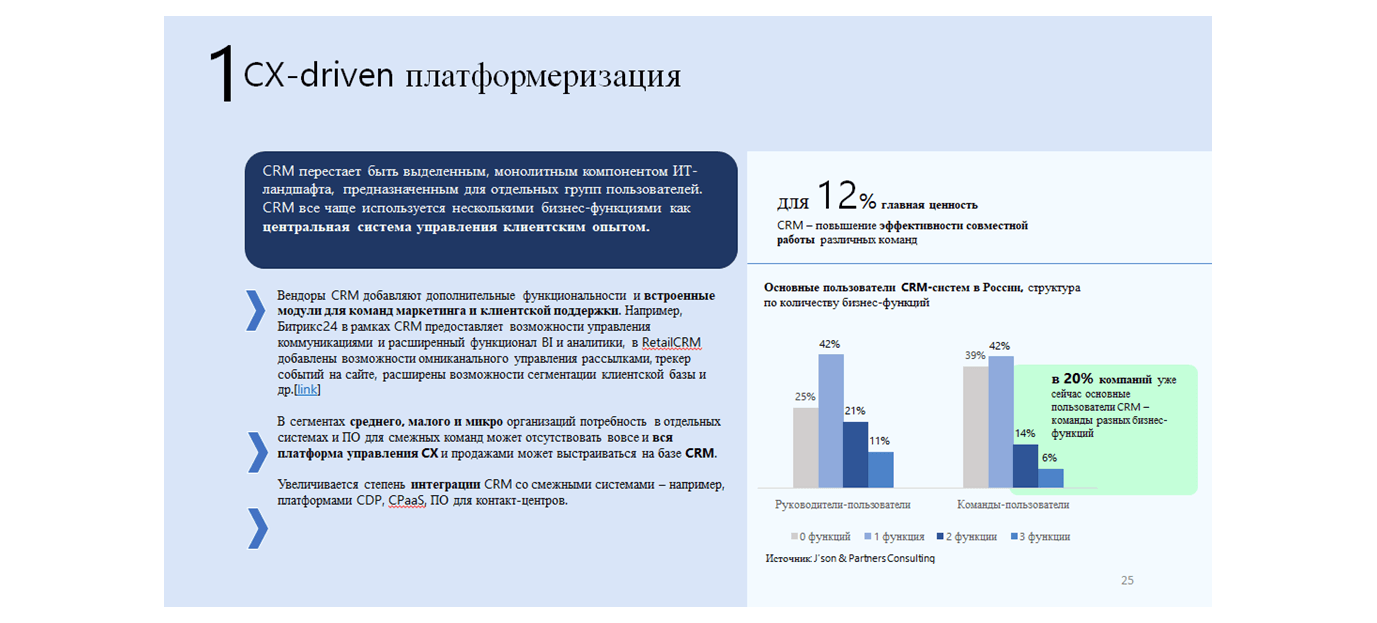 1 CX-driven платформеризация

CRM перестает быть выделенным, монолитным компонентом ИТ-ландшафта, предназначенным для отдельных групп пользователей. CRM все чаще используется несколькими бизнес-функциями как центральная система управления клиентским опытом.

Вендоры CRM добавляют дополнительные функциональности и встроенные модули для команд маркетинга и клиентской поддержки. Например, Битрикс24 в рамках CRM предоставляет возможности управления коммуникациями и расширенный функционал BI и аналитики, в RetailCRM добавлены возможности омниканального управления рассылками, трекер событий на сайте, расширены возможности сегментации клиентской базы и др.[link]

В сегментах среднего, малого и микро организаций потребность в отдельных системах и ПО для смежных команд может отсутствовать вовсе и вся платформа управления CX и продажами может выстраиваться на базе CRM.

Увеличивается степень интеграции CRM со смежными системами – например, платформами CDP, CPaaS, ПО для контакт-центров.

для 12% главная ценность
CRM – повышение эффективности совместной работы различных команд

Основные пользователи CRM-систем в России, структура по количеству бизнес-функций

25%
42%
21%
11%
39%
42%
14%
6%

в 20% компаний уже сейчас основные пользователи CRM – команды разных бизнес-функций

Руководители-пользователи
Команды-пользователи

0 функций 1 функция 2 функции 3 функции

Источник: J'son & Partners Consulting

25